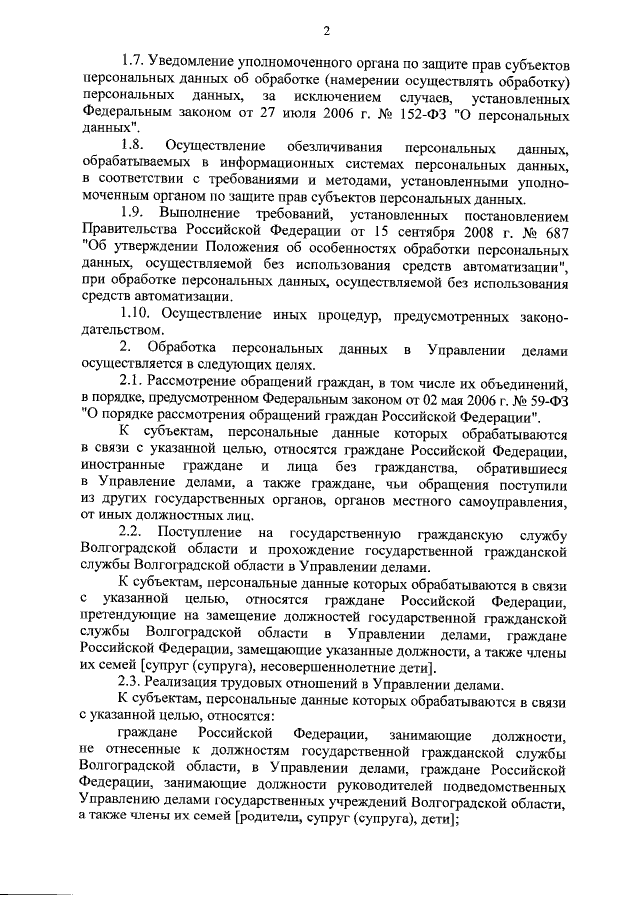 2

1.7. Уведомление уполномоченного органа по защите прав субъектов персональных данных об обработке (намерении осуществлять обработку) персональных данных, за исключением случаев, установленных Федеральным законом от 27 июля 2006 г. № 152-ФЗ "О персональных данных".

1.8. Осуществление обезличивания персональных данных, обрабатываемых в информационных системах персональных данных, в соответствии с требованиями и методами, установленными уполномоченным органом по защите прав субъектов персональных данных.

1.9. Выполнение требований, установленных постановлением Правительства Российской Федерации от 15 сентября 2008 г. № 687 "Об утверждении Положения об особенностях обработки персональных данных, осуществляемой без использования средств автоматизации", при обработке персональных данных, осуществляемой без использования средств автоматизации.

1.10. Осуществление иных процедур, предусмотренных законодательством.

2. Обработка персональных данных в Управлении делами осуществляется в следующих целях.

2.1. Рассмотрение обращений граждан, в том числе их объединений, в порядке, предусмотренном Федеральным законом от 02 мая 2006 г. № 59-ФЗ "О порядке рассмотрения обращений граждан Российской Федерации".

К субъектам, персональные данные которых обрабатываются в связи с указанной целью, относятся граждане Российской Федерации, иностранные граждане и лица без гражданства, обратившиеся в Управление делами, а также граждане, чьи обращения поступили из других государственных органов, органов местного самоуправления, от иных должностных лиц.

2.2. Поступление на государственную гражданскую службу Волгоградской области и прохождение государственной гражданской службы Волгоградской области в Управлении делами.

К субъектам, персональные данные которых обрабатываются в связи с указанной целью, относятся граждане Российской Федерации, претендующие на замещение должностей государственной гражданской службы Волгоградской области в Управлении делами, граждане Российской Федерации, замещающие указанные должности, а также члены их семей [супруг (супруга), несовершеннолетние дети].

2.3. Реализация трудовых отношений в Управлении делами.

К субъектам, персональные данные которых обрабатываются в связи с указанной целью, относятся:

граждане Российской Федерации, занимающие должности, не отнесенные к должностям государственной гражданской службы Волгоградской области, в Управлении делами, граждане Российской Федерации, занимающие должности руководителей подведомственных Управлению делами государственных учреждений Волгоградской области, а также члены их семей [родители, супруг (супруга), дети];